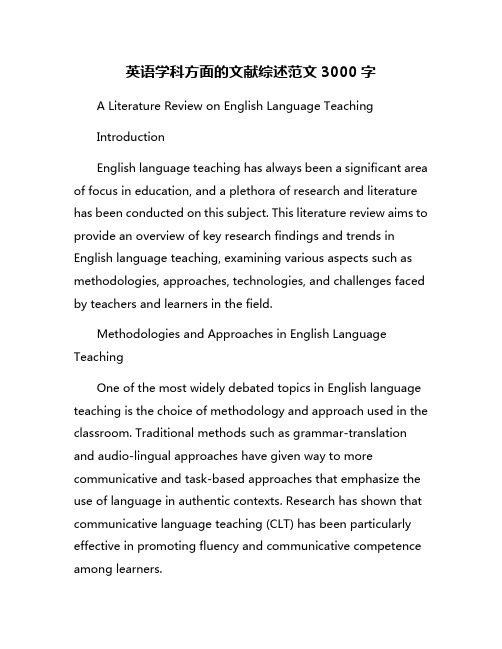 英语学科方面的文献综述范文 3000 字

A Literature Review on English Language Teaching

Introduction

English language teaching has always been a significant area of focus in education, and a plethora of research and literature has been conducted on this subject. This literature review aims to provide an overview of key research findings and trends in English language teaching, examining various aspects such as methodologies, approaches, technologies, and challenges faced by teachers and learners in the field.

Methodologies and Approaches in English Language Teaching

One of the most widely debated topics in English language teaching is the choice of methodology and approach used in the classroom. Traditional methods such as grammar-translation and audio-lingual approaches have given way to more communicative and task-based approaches that emphasize the use of language in authentic contexts. Research has shown that communicative language teaching (CLT) has been particularly effective in promoting fluency and communicative competence among learners.